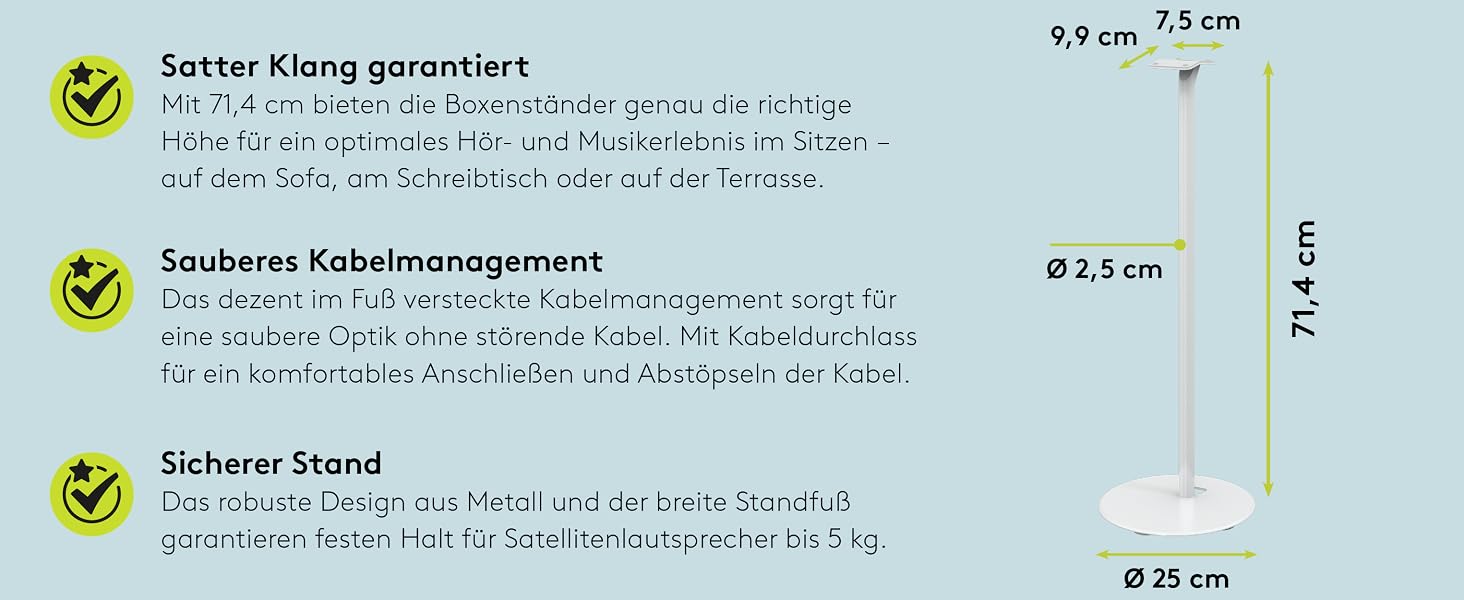 Satter Klang garantiert
Mit 71,4 cm bieten die Boxenständer genau die richtige Höhe für ein optimales Hör- und Musikerlebnis im Sitzen – auf dem Sofa, am Schreibtisch oder auf der Terrasse.

Sauberes Kabelmanagement
Das dezent im Fuß versteckte Kabelmanagement sorgt für eine saubere Optik ohne störende Kabel. Mit Kabeldurchlass für ein komfortables Anschließen und Abstöpseln der Kabel.

Sicherer Stand
Das robuste Design aus Metall und der breite Standfuß garantieren festen Halt für Satellitenlautsprecher bis 5 kg.

9,9 cm
7,5 cm
Ø 2,5 cm
71,4 cm
Ø 25 cm